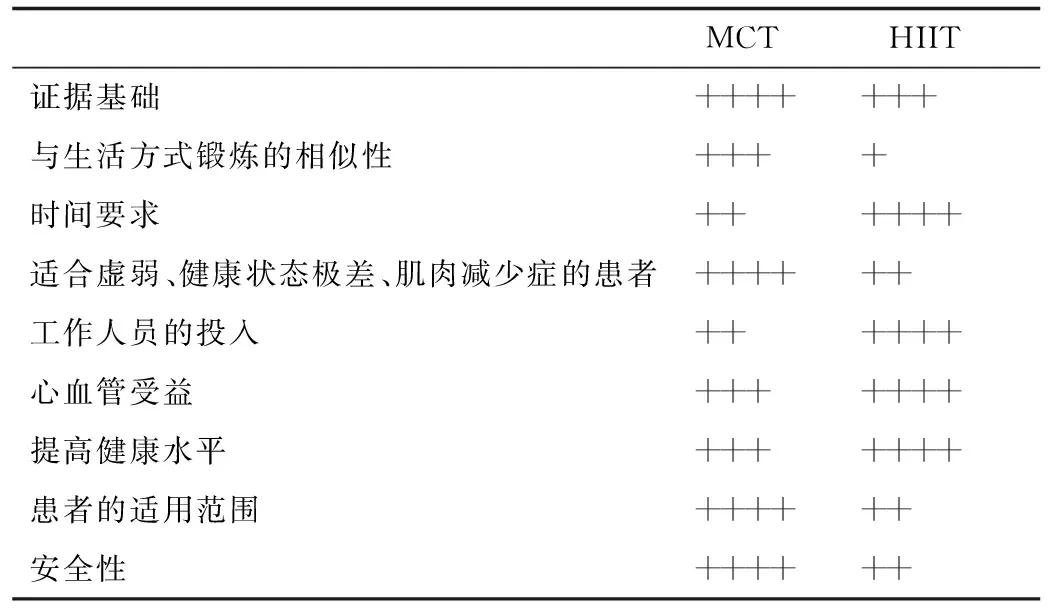 |  | MCT | HIIT |
|---|---|---|
| 证据基础 | ++++ | +++ |
| 与生活方式锻炼的相似性 | +++ | + |
| 时间要求 | ++ | ++++ |
| 适合虚弱、健康状态极差、肌肉减少症的患者 | ++++ | ++ |
| 工作人员的投入 | ++ | ++++ |
| 心血管受益 | +++ | ++++ |
| 提高健康水平 | +++ | ++++ |
| 患者的适用范围 | ++++ | ++ |
| 安全性 | ++++ | ++ |